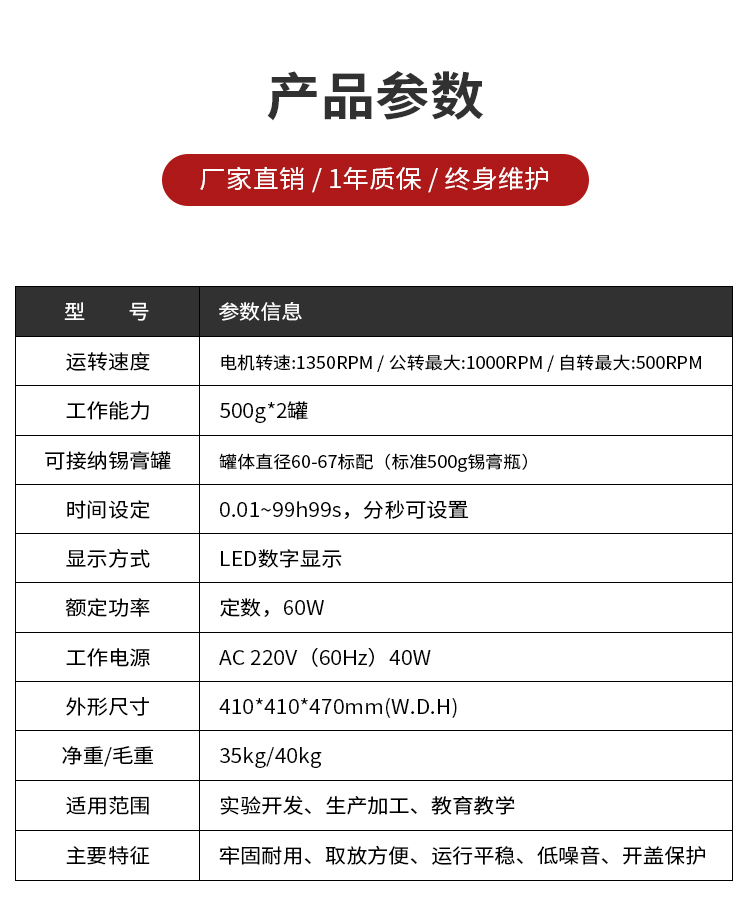 产品参数

厂家直销 / 1年质保 / 终身维护

| 型　　号 | 参数信息 |
|---|---|
| 运转速度 | 电机转速:1350RPM / 公转最大:1000RPM / 自转最大:500RPM |
| 工作能力 | 500g*2罐 |
| 可接纳锡膏罐 | 罐体直径60-67标配（标准500g锡膏瓶） |
| 时间设定 | 0.01~99h99s，分秒可设置 |
| 显示方式 | LED数字显示 |
| 额定功率 | 定数，60W |
| 工作电源 | AC 220V（60Hz）40W |
| 外形尺寸 | 410*410*470mm(W.D.H) |
| 净重/毛重 | 35kg/40kg |
| 适用范围 | 实验开发、生产加工、教育教学 |
| 主要特征 | 牢固耐用、取放方便、运行平稳、低噪音、开盖保护 |